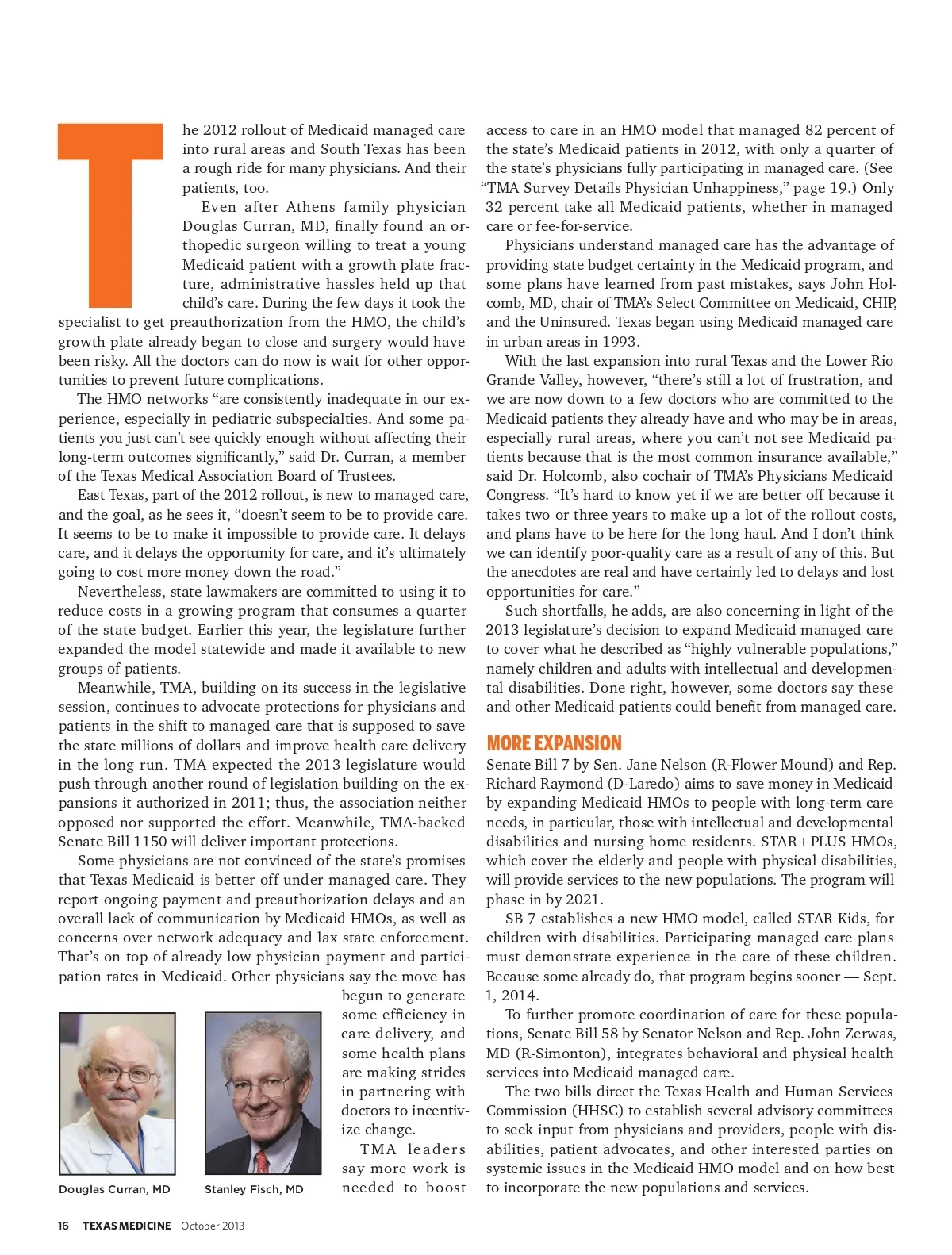 The 2012 rollout of Medicaid managed care into rural areas and South Texas has been a rough ride for many physicians. And their patients, too.

Even after Athens family physician Douglas Curran, MD, finally found an orthopedic surgeon willing to treat a young Medicaid patient with a growth plate fracture, administrative hassles held up that child's care. During the few days it took the specialist to get preauthorization from the HMO, the child's growth plate already began to close and surgery would have been risky. All the doctors can do now is wait for other opportunities to prevent future complications.

The HMO networks "are consistently inadequate in our experience, especially in pediatric subspecialties. And some patients you just can't see quickly enough without affecting their long-term outcomes significantly," said Dr. Curran, a member of the Texas Medical Association Board of Trustees.

East Texas, part of the 2012 rollout, is new to managed care, and the goal, as he sees it, "doesn't seem to be to provide care. It seems to be to make it impossible to provide care. It delays care, and it delays the opportunity for care, and it's ultimately going to cost more money down the road."

Nevertheless, state lawmakers are committed to using it to reduce costs in a growing program that consumes a quarter of the state budget. Earlier this year, the legislature further expanded the model statewide and made it available to new groups of patients.

Meanwhile, TMA, building on its success in the legislative session, continues to advocate protections for physicians and patients in the shift to managed care that is supposed to save the state millions of dollars and improve health care delivery in the long run. TMA expected the 2013 legislature would push through another round of legislation building on the expansions it authorized in 2011; thus, the association neither opposed nor supported the effort. Meanwhile, TMA-backed Senate Bill 1150 will deliver important protections.

Some physicians are not convinced of the state's promises that Texas Medicaid is better off under managed care. They report ongoing payment and preauthorization delays and an overall lack of communication by Medicaid HMOs, as well as concerns over network adequacy and lax state enforcement. That's on top of already low physician payment and participation rates in Medicaid. Other physicians say the move has begun to generate some efficiency in care delivery, and some health plans are making strides in partnering with doctors to incentivize change.

TMA leaders say more work is needed to boost

Douglas Curran, MD

Stanley Fisch, MD

access to care in an HMO model that managed 82 percent of the state's Medicaid patients in 2012, with only a quarter of the state's physicians fully participating in managed care. (See "TMA Survey Details Physician Unhappiness," page 19.) Only 32 percent take all Medicaid patients, whether in managed care or fee-for-service.

Physicians understand managed care has the advantage of providing state budget certainty in the Medicaid program, and some plans have learned from past mistakes, says John Holcomb, MD, chair of TMA's Select Committee on Medicaid, CHIP, and the Uninsured. Texas began using Medicaid managed care in urban areas in 1993.

With the last expansion into rural Texas and the Lower Rio Grande Valley, however, "there's still a lot of frustration, and we are now down to a few doctors who are committed to the Medicaid patients they already have and who may be in areas, especially rural areas, where you can't not see Medicaid patients because that is the most common insurance available," said Dr. Holcomb, also cochair of TMA's Physicians Medicaid Congress. "It's hard to know yet if we are better off because it takes two or three years to make up a lot of the rollout costs, and plans have to be here for the long haul. And I don't think we can identify poor-quality care as a result of any of this. But the anecdotes are real and have certainly led to delays and lost opportunities for care."

Such shortfalls, he adds, are also concerning in light of the 2013 legislature's decision to expand Medicaid managed care to cover what he described as "highly vulnerable populations," namely children and adults with intellectual and developmental disabilities. Done right, however, some doctors say these and other Medicaid patients could benefit from managed care.

MORE EXPANSION

Senate Bill 7 by Sen. Jane Nelson (R-Flower Mound) and Rep. Richard Raymond (D-Laredo) aims to save money in Medicaid by expanding Medicaid HMOs to people with long-term care needs, in particular, those with intellectual and developmental disabilities and nursing home residents. STAR+PLUS HMOs, which cover the elderly and people with physical disabilities, will provide services to the new populations. The program will phase in by 2021.

SB 7 establishes a new HMO model, called STAR Kids, for children with disabilities. Participating managed care plans must demonstrate experience in the care of these children. Because some already do, that program begins sooner — Sept. 1, 2014.

To further promote coordination of care for these populations, Senate Bill 58 by Senator Nelson and Rep. John Zerwas, MD (R-Simonton), integrates behavioral and physical health services into Medicaid managed care.

The two bills direct the Texas Health and Human Services Commission (HHSC) to establish several advisory committees to seek input from physicians and providers, people with disabilities, patient advocates, and other interested parties on systemic issues in the Medicaid HMO model and on how best to incorporate the new populations and services.

16 TEXAS MEDICINE October 2013